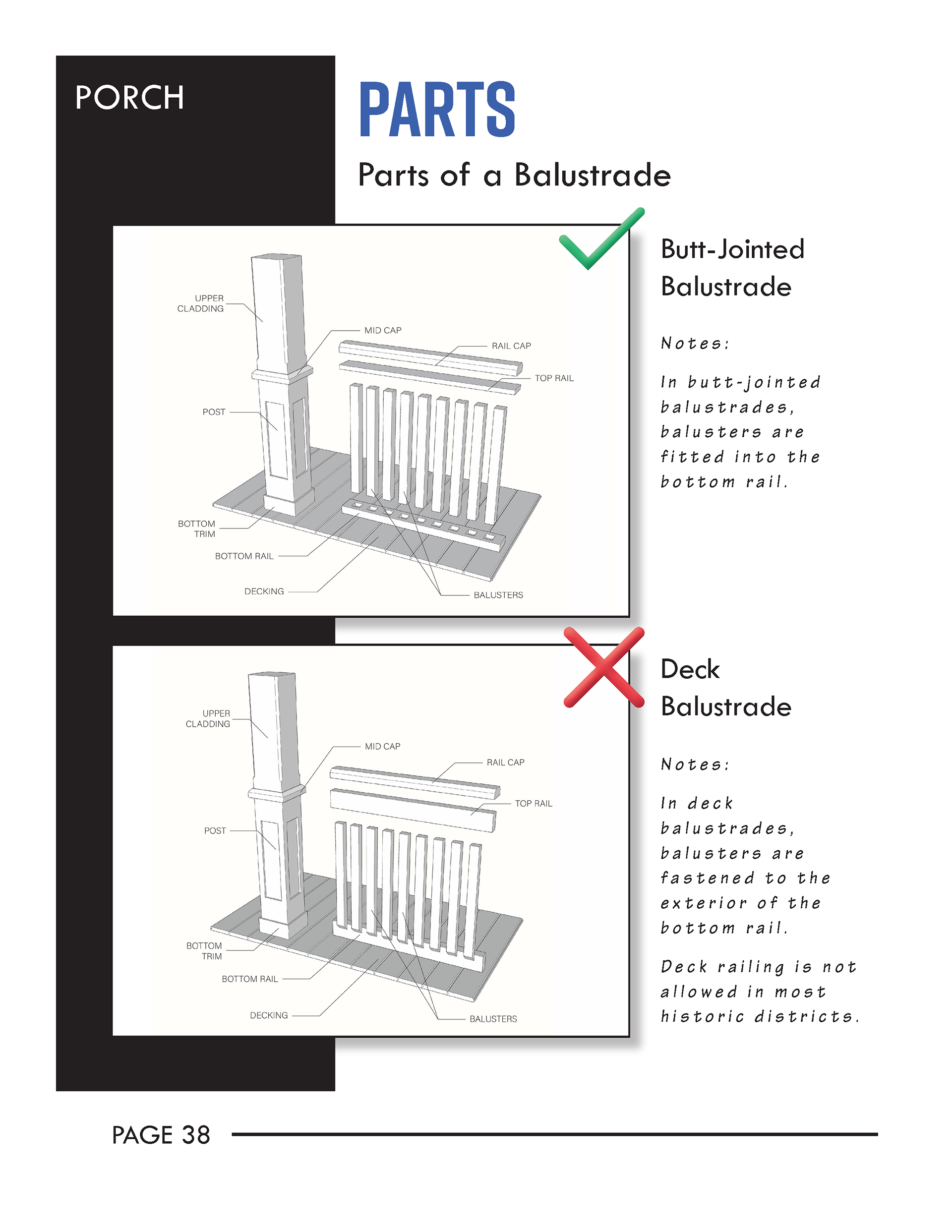 PORCH

PARTS

Parts of a Balustrade

UPPER CLADDING
MID CAP
RAIL CAP
TOP RAIL
POST
BOTTOM TRIM
BOTTOM RAIL
DECKING
BALUSTERS

Butt-Jointed Balustrade

Notes:

In butt-jointed balustrades, balusters are fitted into the bottom rail.

UPPER CLADDING
MID CAP
RAIL CAP
TOP RAIL
POST
BOTTOM TRIM
BOTTOM RAIL
DECKING
BALUSTERS

Deck Balustrade

Notes:

In deck balustrades, balusters are fastened to the exterior of the bottom rail.

Deck railing is not allowed in most historic districts.

PAGE 38